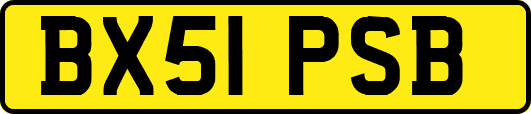 BX51 PSB